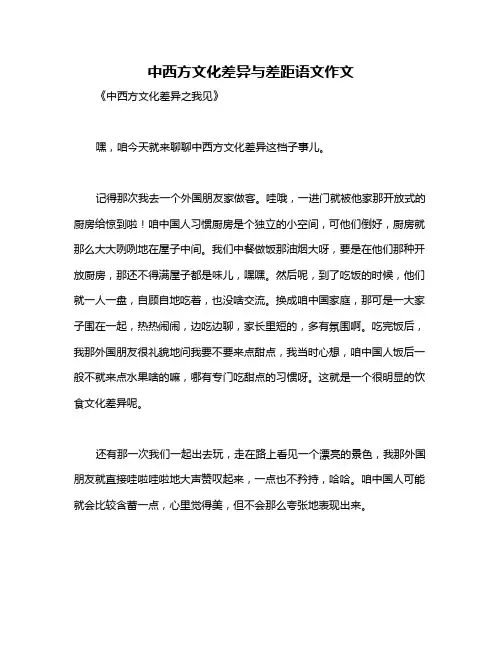 中西方文化差异与差距语文作文

《中西方文化差异之我见》

嘿，咱今天就来聊聊中西方文化差异这档子事儿。

记得那次我去一个外国朋友家做客。哇哦，一进门就被他家那开放式的厨房给惊到啦！咱中国人习惯厨房是个独立的小空间，可他们倒好，厨房就那么大大咧咧地在屋子中间。我们中餐做饭那油烟大呀，要是在他们那种开放厨房，那还不得满屋子都是味儿，嘿嘿。然后呢，到了吃饭的时候，他们就一人一盘，自顾自地吃着，也没啥交流。换成咱中国家庭，那可是一大家子围在一起，热热闹闹，边吃边聊，家长里短的，多有氛围啊。吃完饭后，我那外国朋友很礼貌地问我要不要来点甜点，我当时心想，咱中国人饭后一般不就来点水果啥的嘛，哪有专门吃甜点的习惯呀。这就是一个很明显的饮食文化差异呢。

还有那一次我们一起出去玩，走在路上看见一个漂亮的景色，我那外国朋友就直接哇啦哇啦地大声赞叹起来，一点也不矜持，哈哈。咱中国人可能就会比较含蓄一点，心里觉得美，但不会那么夸张地表现出来。